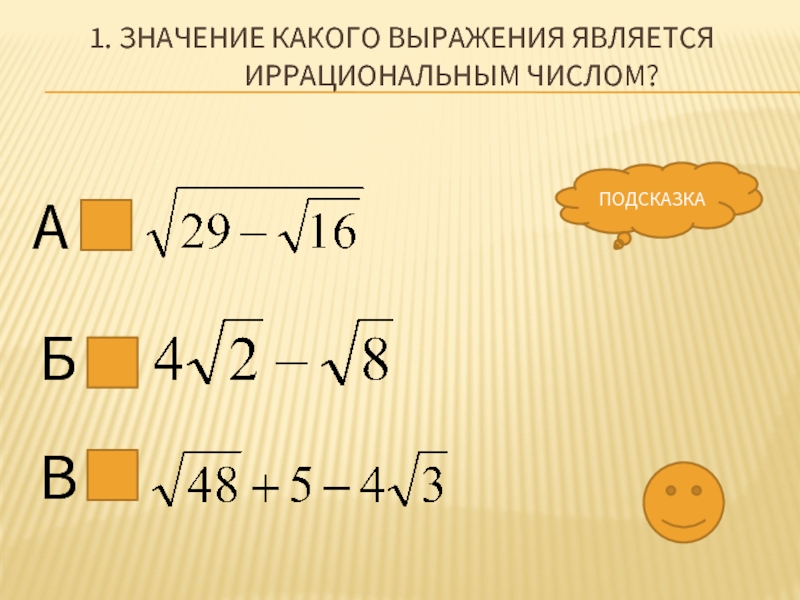 1. ЗНАЧЕНИЕ КАКОГО ВЫРАЖЕНИЯ ЯВЛЯЕТСЯ ИРРАЦИОНАЛЬНЫМ ЧИСЛОМ?

ПОДСКАЗКА

А $\sqrt{29-\sqrt{16}}$

Б $4\sqrt{2}-\sqrt{8}$

В $\sqrt{48}+5-4\sqrt{3}$